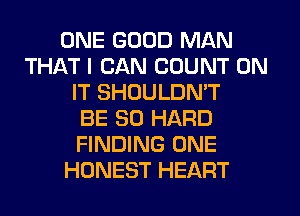 ONE GOOD MAN
THAT I CAN COUNT ON
IT SHOULDN'T
BE SO HARD
FINDING ONE
HONEST HEART